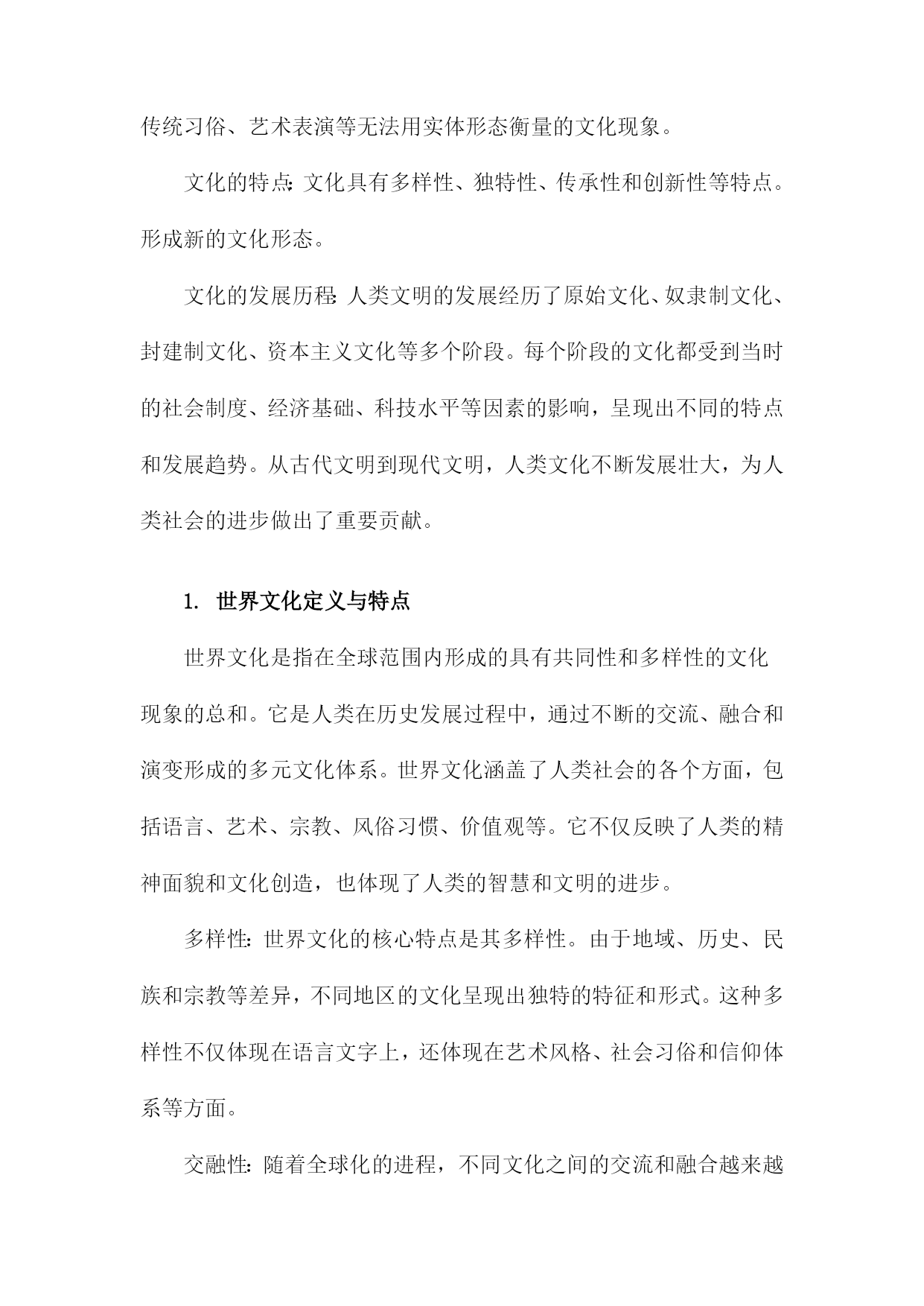 传统习俗、艺术表演等无法用实体形态衡量的文化现象。

文化的特点：文化具有多样性、独特性、传承性和创新性等特点。形成新的文化形态。

文化的发展历程：人类文明的发展经历了原始文化、奴隶制文化、封建制文化、资本主义文化等多个阶段。每个阶段的文化都受到当时的社会制度、经济基础、科技水平等因素的影响，呈现出不同的特点和发展趋势。从古代文明到现代文明，人类文化不断发展壮大，为人类社会的进步做出了重要贡献。

1. 世界文化定义与特点

世界文化是指在全球范围内形成的具有共同性和多样性的文化现象的总和。它是人类在历史发展过程中，通过不断的交流、融合和演变形成的多元文化体系。世界文化涵盖了人类社会的各个方面，包括语言、艺术、宗教、风俗习惯、价值观等。它不仅反映了人类的精神面貌和文化创造，也体现了人类的智慧和文明的进步。

多样性：世界文化的核心特点是其多样性。由于地域、历史、民族和宗教等差异，不同地区的文化呈现出独特的特征和形式。这种多样性不仅体现在语言文字上，还体现在艺术风格、社会习俗和信仰体系等方面。

交融性：随着全球化的进程，不同文化之间的交流和融合越来越